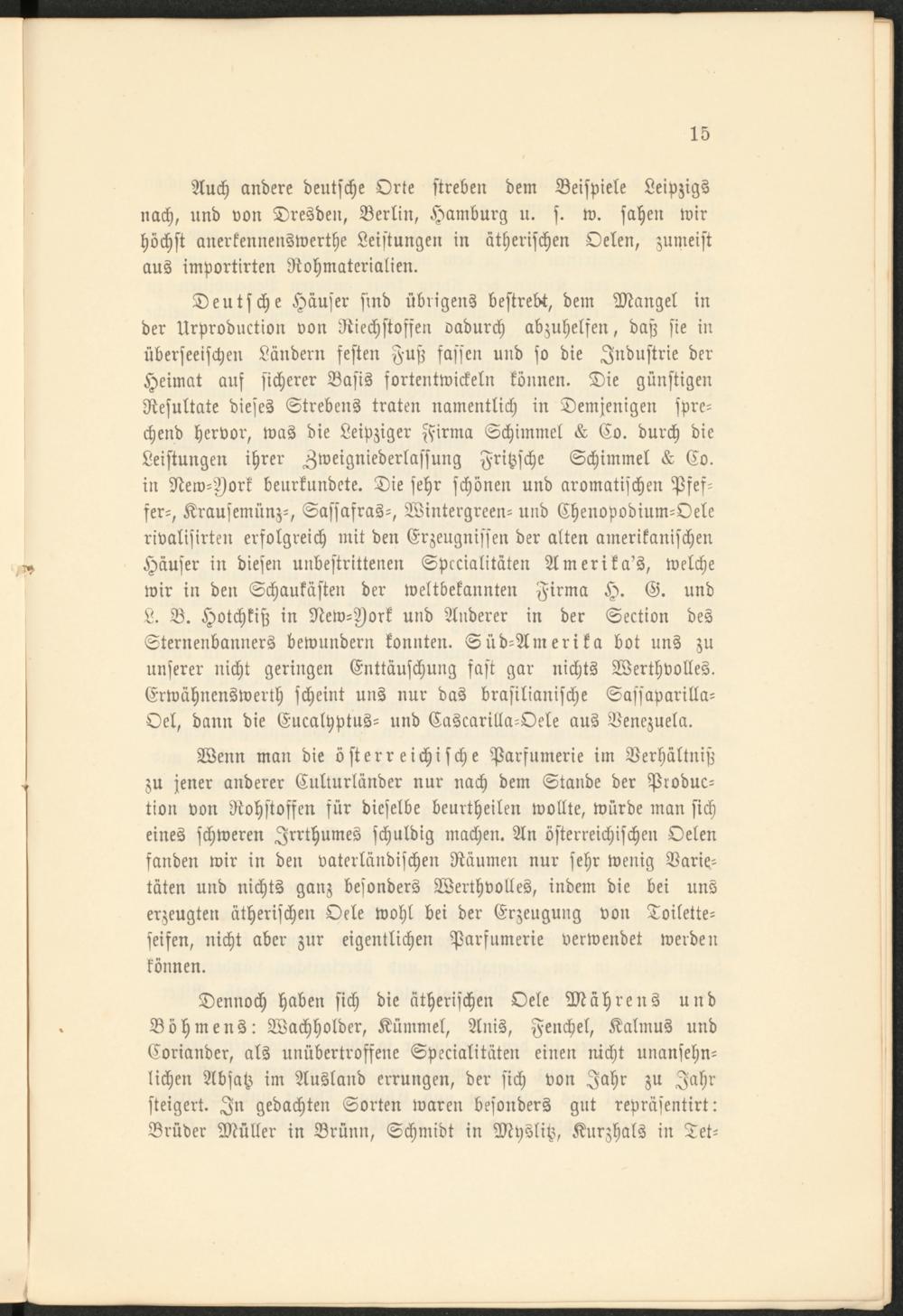 15

Auch andere deutsche Orte streben dem Beispiele Leipzigs nach, und von Dresden, Berlin, Hamburg u. s. w. sahen wir höchst anerkennenswerthe Leistungen in ätherischen Oelen, zumeist aus importirten Rohmaterialien.

Deutsche Häuser sind übrigens bestrebt, dem Mangel in der Urproduction von Riechstoffen dadurch abzuhelfen, daß sie in überseeischen Ländern festen Fuß fassen und so die Industrie der Heimat auf sicherer Basis fortentwickeln können. Die günstigen Resultate dieses Strebens traten namentlich in Demjenigen sprechend hervor, was die Leipziger Firma Schimmel & Co. durch die Leistungen ihrer Zweigniederlassung Fritzsche Schimmel & Co. in New-York beurkundete. Die sehr schönen und aromatischen Pfeffer-, Krausemünz-, Sassafras-, Wintergreen- und Chenopodium-Oele rivalisirten erfolgreich mit den Erzeugnissen der alten amerikanischen Häuser in diesen unbestrittenen Specialitäten Amerika's, welche wir in den Schaukästen der weltbekannten Firma H. G. und L. B. Hotchkiß in New-York und Anderer in der Section des Sternenbanners bewundern konnten. Süd-Amerika bot uns zu unserer nicht geringen Enttäuschung fast gar nichts Werthvolles. Erwähnenswerth scheint uns nur das brasilianische Sassaparilla-Oel, dann die Eucalyptus- und Cascarilla-Oele aus Venezuela.

Wenn man die österreichische Parfumerie im Verhältniß zu jener anderer Culturländer nur nach dem Stande der Production von Rohstoffen für dieselbe beurtheilen wollte, würde man sich eines schweren Irrthumes schuldig machen. An österreichischen Oelen fanden wir in den vaterländischen Räumen nur sehr wenig Varietäten und nichts ganz besonders Werthvolles, indem die bei uns erzeugten ätherischen Oele wohl bei der Erzeugung von Toiletteseifen, nicht aber zur eigentlichen Parfumerie verwendet werden können.

Dennoch haben sich die ätherischen Oele Mährens und Böhmens: Wachholder, Kümmel, Anis, Fenchel, Kalmus und Coriander, als unübertroffene Specialitäten einen nicht unansehnlichen Absatz im Ausland errungen, der sich von Jahr zu Jahr steigert. In gedachten Sorten waren besonders gut repräsentirt: Brüder Müller in Brünn, Schmidt in Myslitz, Kurzhals in Tet-